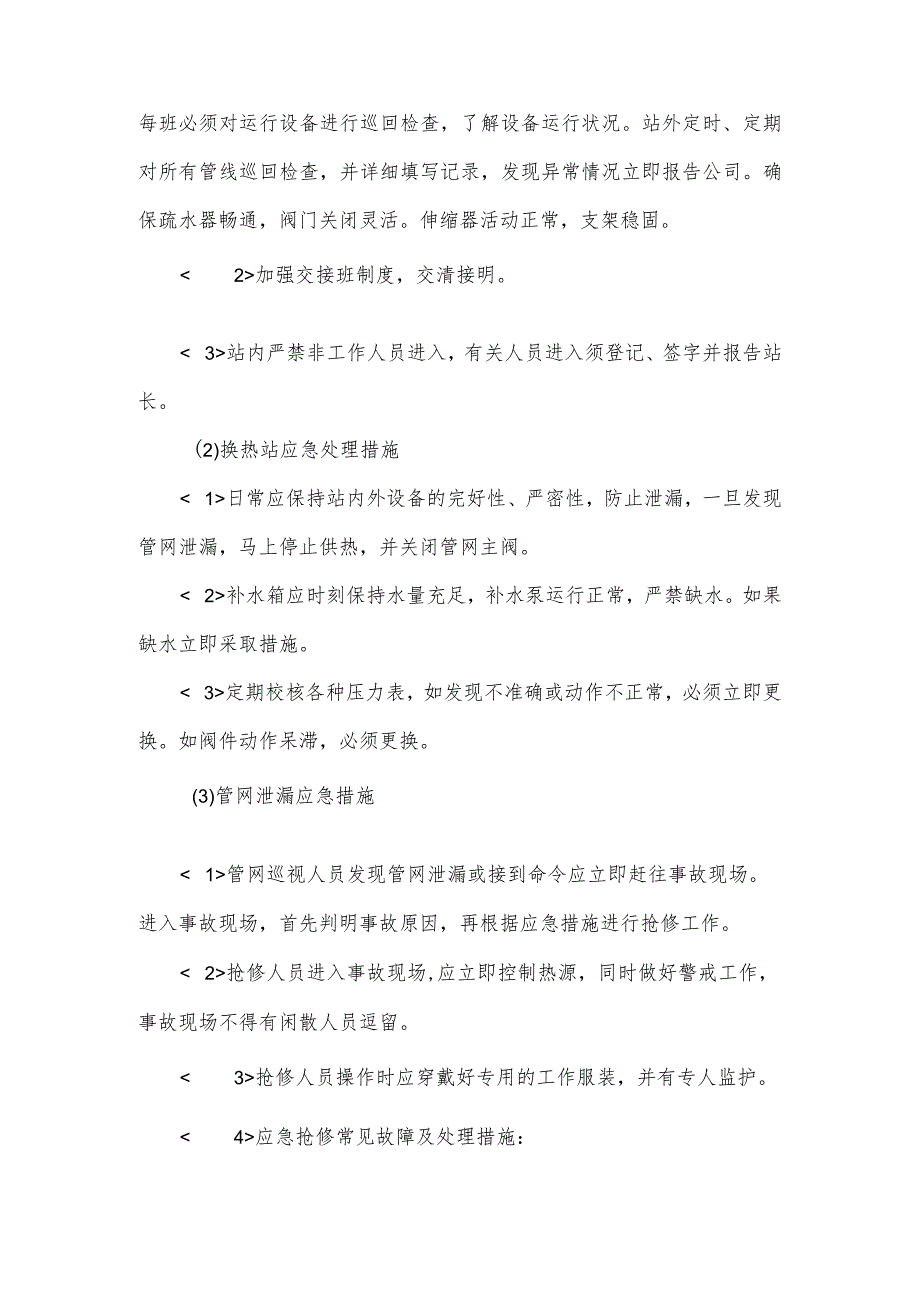 每班必须对运行设备进行巡回检查，了解设备运行状况。站外定时、定期对所有管线巡回检查，并详细填写记录，发现异常情况立即报告公司。确保疏水器畅通，阀门关闭灵活。伸缩器活动正常，支架稳固。

< 2>加强交接班制度，交清接明。

< 3>站内严禁非工作人员进入，有关人员进入须登记、签字并报告站长。

(2)换热站应急处理措施

< 1>日常应保持站内外设备的完好性、严密性，防止泄漏，一旦发现管网泄漏，马上停止供热，并关闭管网主阀。

< 2>补水箱应时刻保持水量充足，补水泵运行正常，严禁缺水。如果缺水立即采取措施。

< 3>定期校核各种压力表，如发现不准确或动作不正常，必须立即更换。如阀件动作呆滞，必须更换。

(3)管网泄漏应急措施

< 1>管网巡视人员发现管网泄漏或接到命令应立即赶往事故现场。进入事故现场，首先判明事故原因，再根据应急措施进行抢修工作。

< 2>抢修人员进入事故现场,应立即控制热源，同时做好警戒工作，事故现场不得有闲散人员逗留。

< 3>抢修人员操作时应穿戴好专用的工作服装，并有专人监护。

< 4>应急抢修常见故障及处理措施：